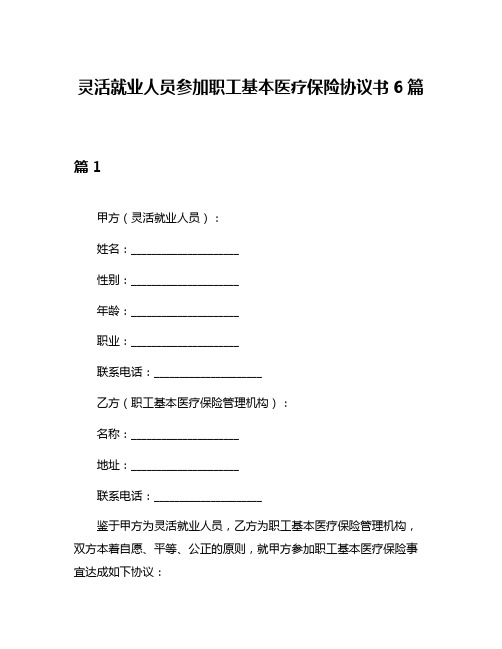 灵活就业人员参加职工基本医疗保险协议书 6 篇

篇 1

甲方（灵活就业人员）：

姓名：____________________

性别：____________________

年龄：____________________

职业：____________________

联系电话：____________________

乙方（职工基本医疗保险管理机构）：

名称：____________________

地址：____________________

联系电话：____________________

鉴于甲方为灵活就业人员，乙方为职工基本医疗保险管理机构，双方本着自愿、平等、公正的原则，就甲方参加职工基本医疗保险事宜达成如下协议：